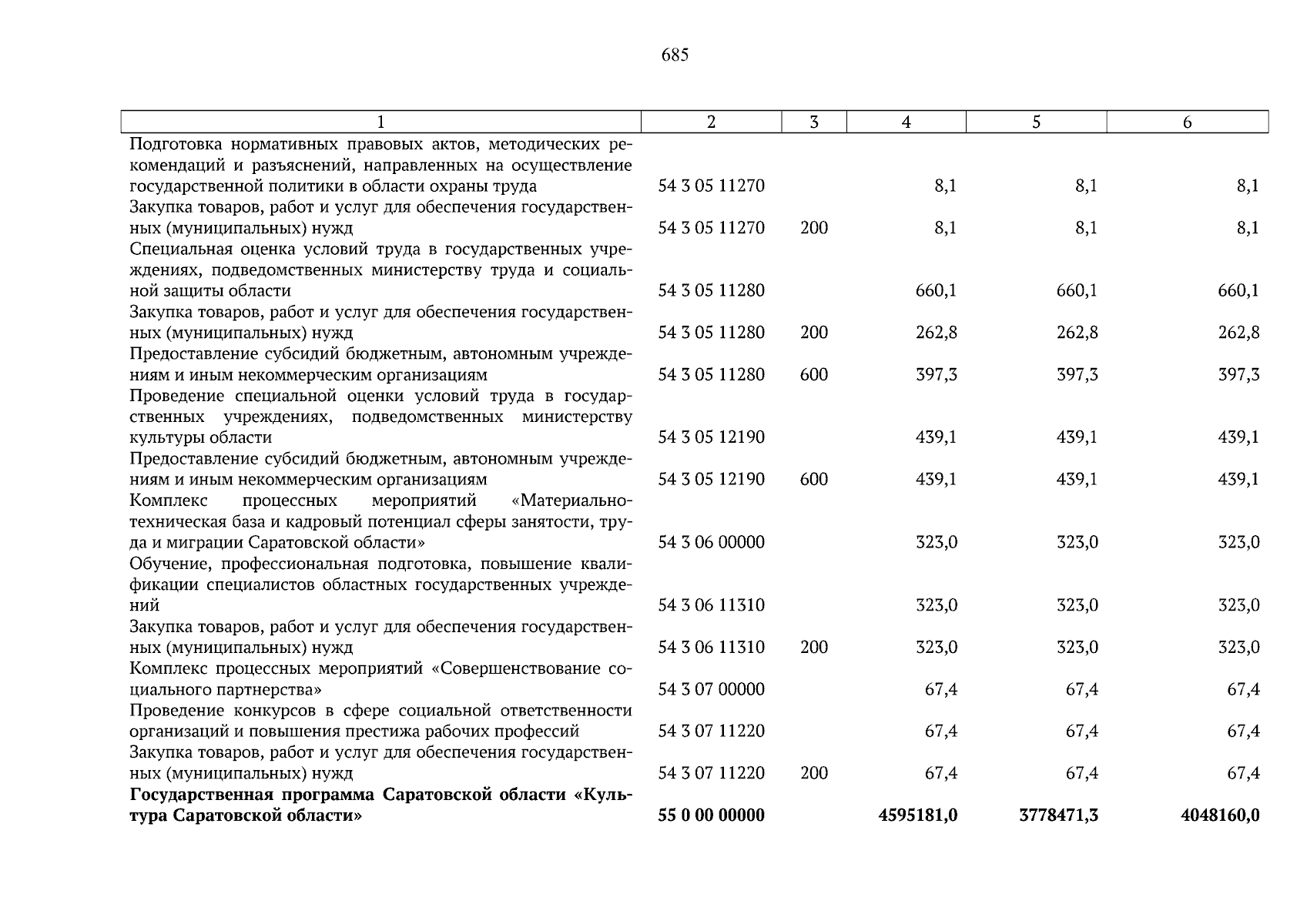 685

| 1 | 2 | 3 | 4 | 5 | 6 |
|---|---|---|---|---|---|
| Подготовка нормативных правовых актов, методических рекомендаций и разъяснений, направленных на осуществление государственной политики в области охраны труда | 54 3 05 11270 | | 8,1 | 8,1 | 8,1 |
| Закупка товаров, работ и услуг для обеспечения государственных (муниципальных) нужд | 54 3 05 11270 | 200 | 8,1 | 8,1 | 8,1 |
| Специальная оценка условий труда в государственных учреждениях, подведомственных министерству труда и социальной защиты области | 54 3 05 11280 | | 660,1 | 660,1 | 660,1 |
| Закупка товаров, работ и услуг для обеспечения государственных (муниципальных) нужд | 54 3 05 11280 | 200 | 262,8 | 262,8 | 262,8 |
| Предоставление субсидий бюджетным, автономным учреждениям и иным некоммерческим организациям | 54 3 05 11280 | 600 | 397,3 | 397,3 | 397,3 |
| Проведение специальной оценки условий труда в государственных учреждениях, подведомственных министерству культуры области | 54 3 05 12190 | | 439,1 | 439,1 | 439,1 |
| Предоставление субсидий бюджетным, автономным учреждениям и иным некоммерческим организациям | 54 3 05 12190 | 600 | 439,1 | 439,1 | 439,1 |
| Комплекс процессных мероприятий «Материально-техническая база и кадровый потенциал сферы занятости, труда и миграции Саратовской области» | 54 3 06 00000 | | 323,0 | 323,0 | 323,0 |
| Обучение, профессиональная подготовка, повышение квалификации специалистов областных государственных учреждений | 54 3 06 11310 | | 323,0 | 323,0 | 323,0 |
| Закупка товаров, работ и услуг для обеспечения государственных (муниципальных) нужд | 54 3 06 11310 | 200 | 323,0 | 323,0 | 323,0 |
| Комплекс процессных мероприятий «Совершенствование социального партнерства» | 54 3 07 00000 | | 67,4 | 67,4 | 67,4 |
| Проведение конкурсов в сфере социальной ответственности организаций и повышения престижа рабочих профессий | 54 3 07 11220 | | 67,4 | 67,4 | 67,4 |
| Закупка товаров, работ и услуг для обеспечения государственных (муниципальных) нужд | 54 3 07 11220 | 200 | 67,4 | 67,4 | 67,4 |
| **Государственная программа Саратовской области «Культура Саратовской области»** | **55 0 00 00000** | | **4595181,0** | **3778471,3** | **4048160,0** |